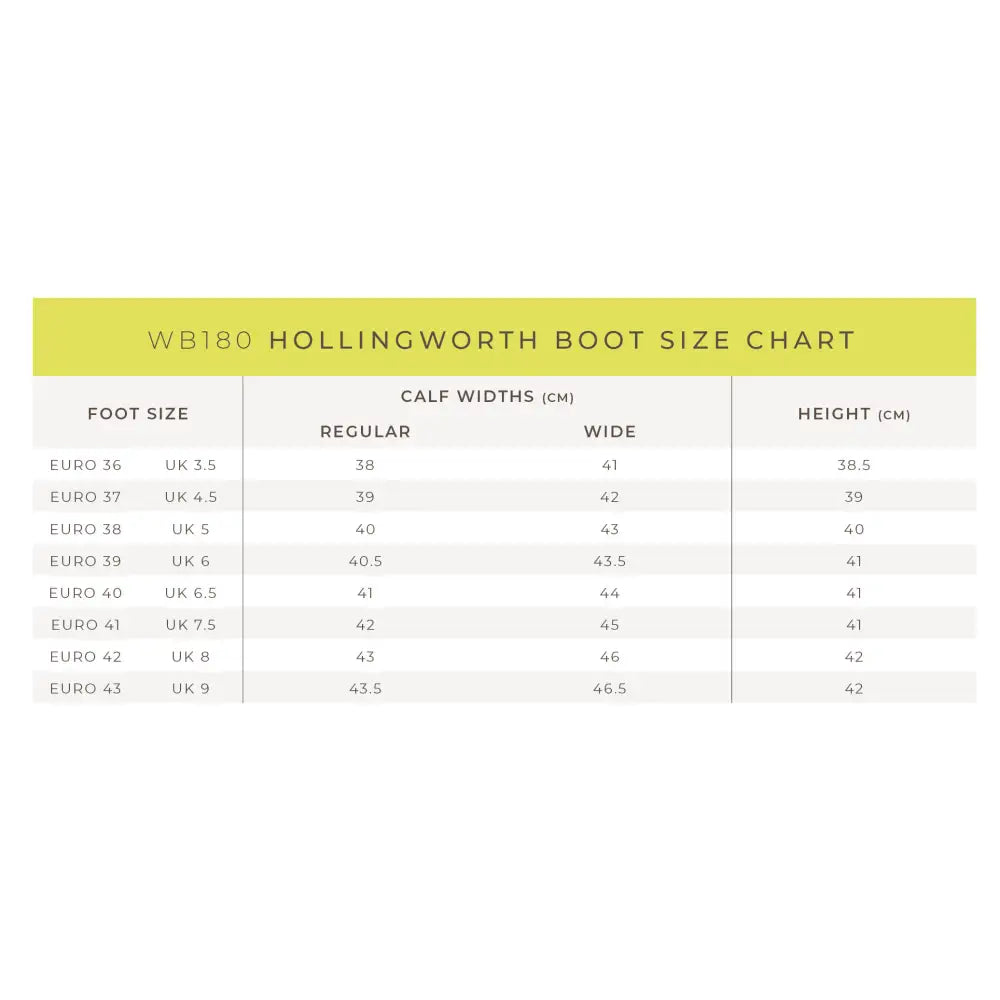 WB180 HOLLINGWORTH BOOT SIZE CHART

| FOOT SIZE | | CALF WIDTHS (CM) REGULAR | CALF WIDTHS (CM) WIDE | HEIGHT (CM) |
|---|---|---|---|---|
| EURO 36 | UK 3.5 | 38 | 41 | 38.5 |
| EURO 37 | UK 4.5 | 39 | 42 | 39 |
| EURO 38 | UK 5 | 40 | 43 | 40 |
| EURO 39 | UK 6 | 40.5 | 43.5 | 41 |
| EURO 40 | UK 6.5 | 41 | 44 | 41 |
| EURO 41 | UK 7.5 | 42 | 45 | 41 |
| EURO 42 | UK 8 | 43 | 46 | 42 |
| EURO 43 | UK 9 | 43.5 | 46.5 | 42 |